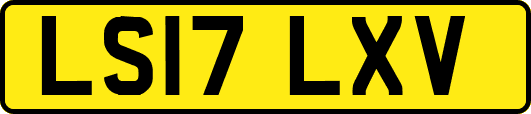 LS17 LXV